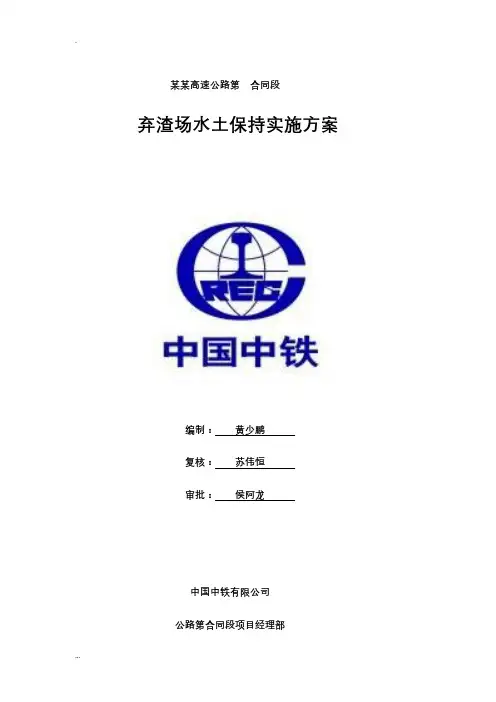 某某高速公路第 合同段

弃渣场水土保持实施方案

CREC

中国中铁

编制：黄少鹏

复核：苏伟恒

审批：侯阿龙

中国中铁有限公司

公路第合同段项目经理部